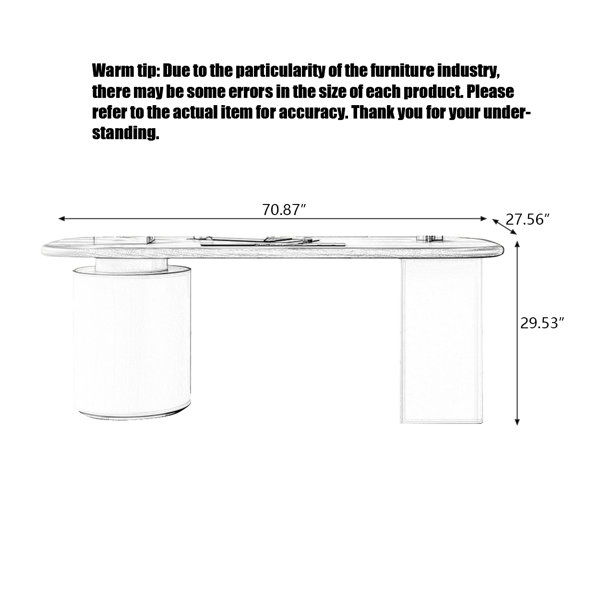 Warm tip: Due to the particularity of the furniture industry, there may be some errors in the size of each product. Please refer to the actual item for accuracy. Thank you for your understanding.

70.87″

27.56″

29.53″